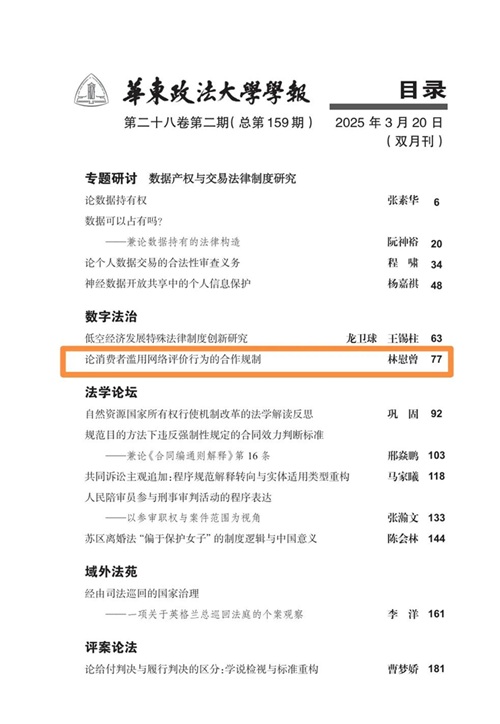 華東政法大學學報

目录

第二十八卷第二期(总第159期)

2025年3月20日
(双月刊)

专题研讨　数据产权与交易法律制度研究

论数据持有权　张素华　6

数据可以占有吗?
——兼论数据持有的法律构造　阮神裕　20

论个人数据交易的合法性审查义务　程　啸　34

神经数据开放共享中的个人信息保护　杨嘉祺　48

数字法治

低空经济发展特殊法律制度创新研究　龙卫球　王锡柱　63

论消费者滥用网络评价行为的合作规制　林慰曾　77

法学论坛

自然资源国家所有权行使机制改革的法学解读反思　巩　固　92

规范目的方法下违反强制性规定的合同效力判断标准
——兼论《合同编通则解释》第16条　邢焱鹏　103

共同诉讼主观追加:程序规范解释转向与实体适用类型重构　马家曦　118

人民陪审员参与刑事审判活动的程序表达
——以参审职权与案件范围为视角　张瀚文　133

苏区离婚法"偏于保护女子"的制度逻辑与中国意义　陈会林　144

域外法苑

经由司法巡回的国家治理
——一项关于英格兰总巡回法庭的个案观察　李　洋　161

评案论法

论给付判决与履行判决的区分:学说检视与标准重构　曹梦娇　181